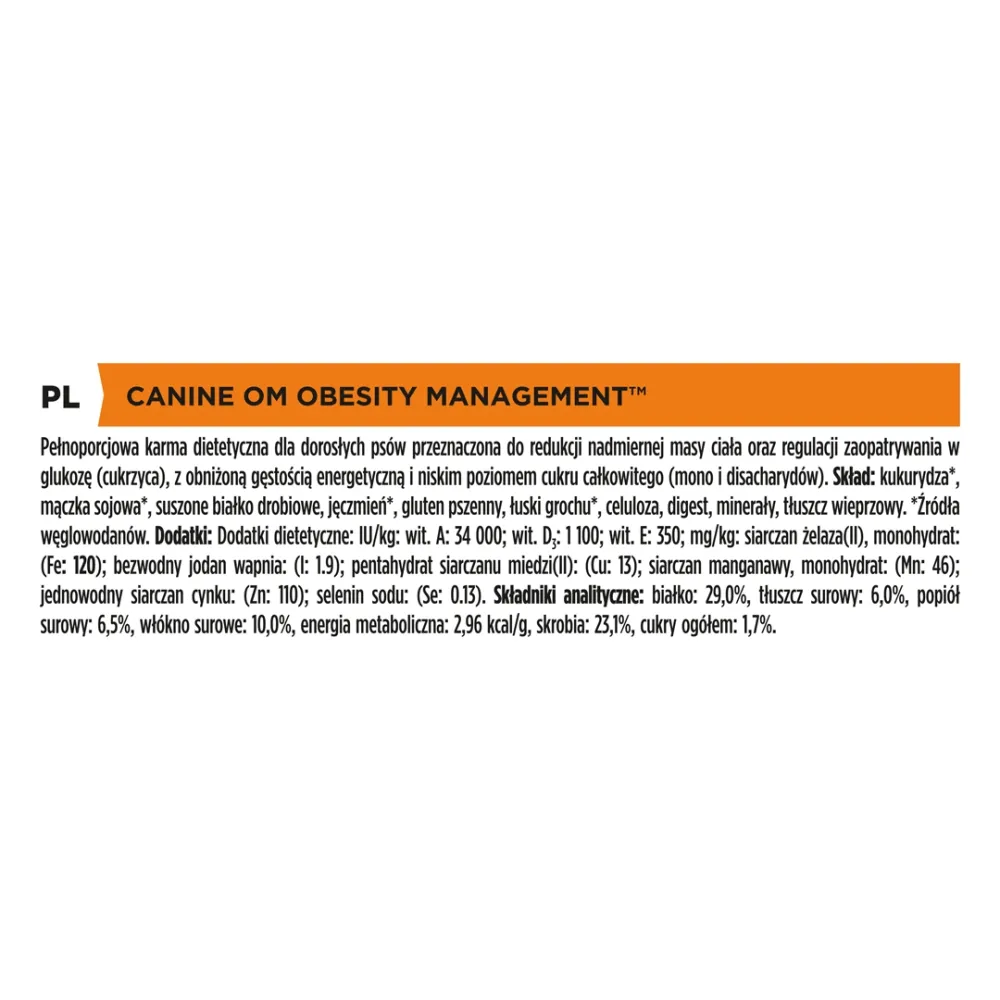 PL CANINE OM OBESITY MANAGEMENT™

Pełnoporcjowa karma dietetyczna dla dorosłych psów przeznaczona do redukcji nadmiernej masy ciała oraz regulacji zaopatrywania w glukozę (cukrzyca), z obniżoną gęstością energetyczną i niskim poziomem cukru całkowitego (mono i disacharydów). Skład: kukurydza*, mączka sojowa*, suszone białko drobiowe, jęczmień*, gluten pszenny, łuski grochu*, celuloza, digest, minerały, tłuszcz wieprzowy. *Źródła węglowodanów. Dodatki: Dodatki dietetyczne: IU/kg: wit. A: 34 000; wit. $D_3$: 1 100; wit. E: 350; mg/kg: siarczan żelaza(II), monohydrat: (Fe: 120); bezwodny jodan wapnia: (I: 1.9); pentahydrat siarczanu miedzi(II): (Cu: 13); siarczan manganawy, monohydrat: (Mn: 46); jednowodny siarczan cynku: (Zn: 110); selenin sodu: (Se: 0.13). Składniki analityczne: białko: 29,0%, tłuszcz surowy: 6,0%, popiół surowy: 6,5%, włókno surowe: 10,0%, energia metaboliczna: 2,96 kcal/g, skrobia: 23,1%, cukry ogółem: 1,7%.